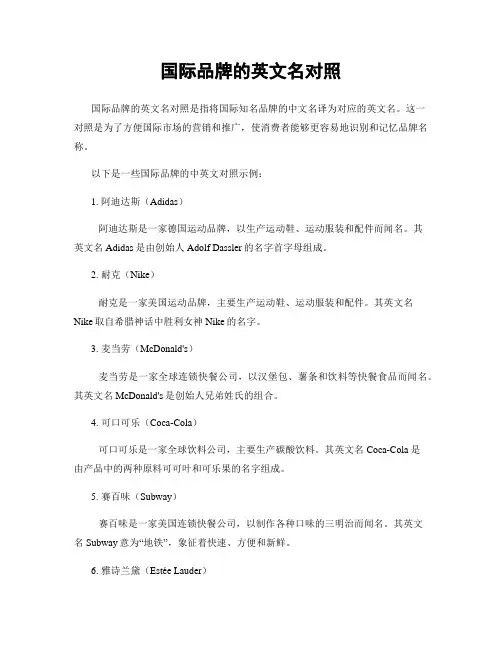 国际品牌的英文名对照

国际品牌的英文名对照是指将国际知名品牌的中文名译为对应的英文名。这一对照是为了方便国际市场的营销和推广，使消费者能够更容易地识别和记忆品牌名称。

以下是一些国际品牌的中英文对照示例：

1. 阿迪达斯（Adidas）

阿迪达斯是一家德国运动品牌，以生产运动鞋、运动服装和配件而闻名。其英文名 Adidas 是由创始人 Adolf Dassler 的名字首字母组成。

2. 耐克（Nike）

耐克是一家美国运动品牌，主要生产运动鞋、运动服装和配件。其英文名 Nike 取自希腊神话中胜利女神 Nike 的名字。

3. 麦当劳（McDonald's）

麦当劳是一家全球连锁快餐公司，以汉堡包、薯条和饮料等快餐食品而闻名。其英文名 McDonald's 是创始人兄弟姓氏的组合。

4. 可口可乐（Coca-Cola）

可口可乐是一家全球饮料公司，主要生产碳酸饮料。其英文名 Coca-Cola 是由产品中的两种原料可可叶和可乐果的名字组成。

5. 赛百味（Subway）

赛百味是一家美国连锁快餐公司，以制作各种口味的三明治而闻名。其英文名 Subway 意为“地铁”，象征着快速、方便和新鲜。

6. 雅诗兰黛（Estée Lauder）